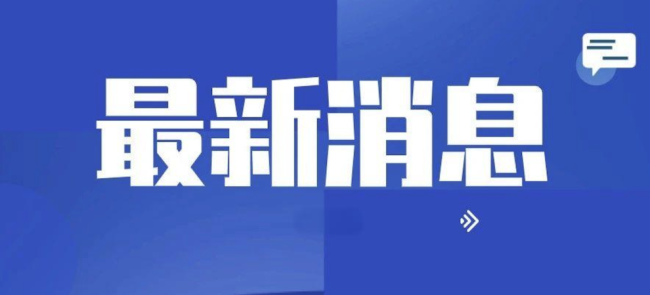 最新消息